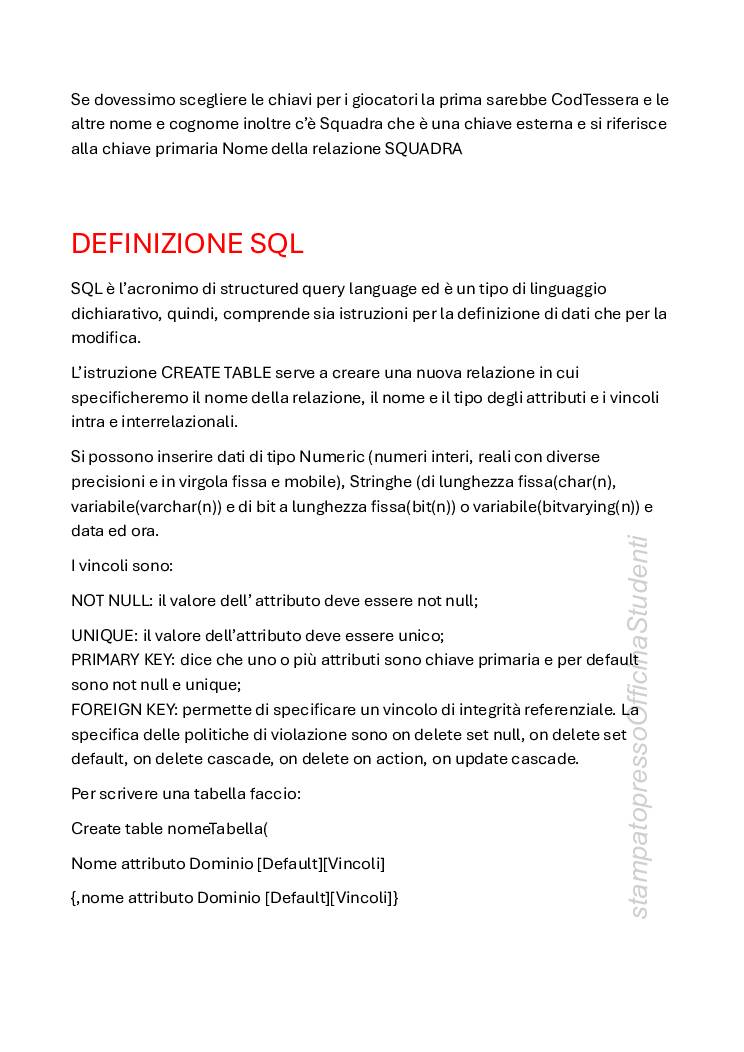 Se dovessimo scegliere le chiavi per i giocatori la prima sarebbe CodTessera e le altre nome e cognome inoltre c'è Squadra che è una chiave esterna e si riferisce alla chiave primaria Nome della relazione SQUADRA

DEFINIZIONE SQL

SQL è l'acronimo di structured query language ed è un tipo di linguaggio dichiarativo, quindi, comprende sia istruzioni per la definizione di dati che per la modifica.

L'istruzione CREATE TABLE serve a creare una nuova relazione in cui specificheremo il nome della relazione, il nome e il tipo degli attributi e i vincoli intra e interrelazionali.

Si possono inserire dati di tipo Numeric (numeri interi, reali con diverse precisioni e in virgola fissa e mobile), Stringhe (di lunghezza fissa(char(n), variabile(varchar(n)) e di bit a lunghezza fissa(bit(n)) o variabile(bitvarying(n)) e data ed ora.

I vincoli sono:

NOT NULL: il valore dell' attributo deve essere not null;

UNIQUE: il valore dell'attributo deve essere unico;
PRIMARY KEY: dice che uno o più attributi sono chiave primaria e per default sono not null e unique;
FOREIGN KEY: permette di specificare un vincolo di integrità referenziale. La specifica delle politiche di violazione sono on delete set null, on delete set default, on delete cascade, on delete on action, on update cascade.

Per scrivere una tabella faccio:

Create table nomeTabella(

Nome attributo Dominio [Default][Vincoli]

{,nome attributo Dominio [Default][Vincoli]}

stampatopressoOfficinaStudenti